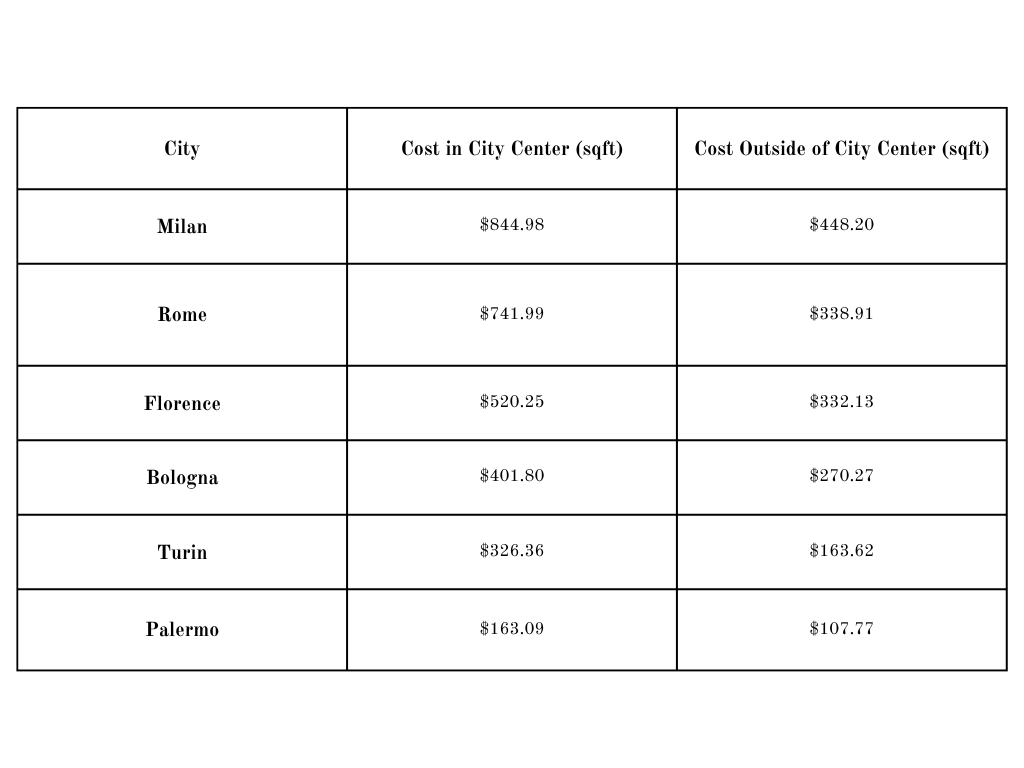 | City | Cost in City Center (sqft) | Cost Outside of City Center (sqft) |
|---|---|---|
| Milan | \$844.98 | \$448.20 |
| Rome | \$741.99 | \$338.91 |
| Florence | \$520.25 | \$332.13 |
| Bologna | \$401.80 | \$270.27 |
| Turin | \$326.36 | \$163.62 |
| Palermo | \$163.09 | \$107.77 |